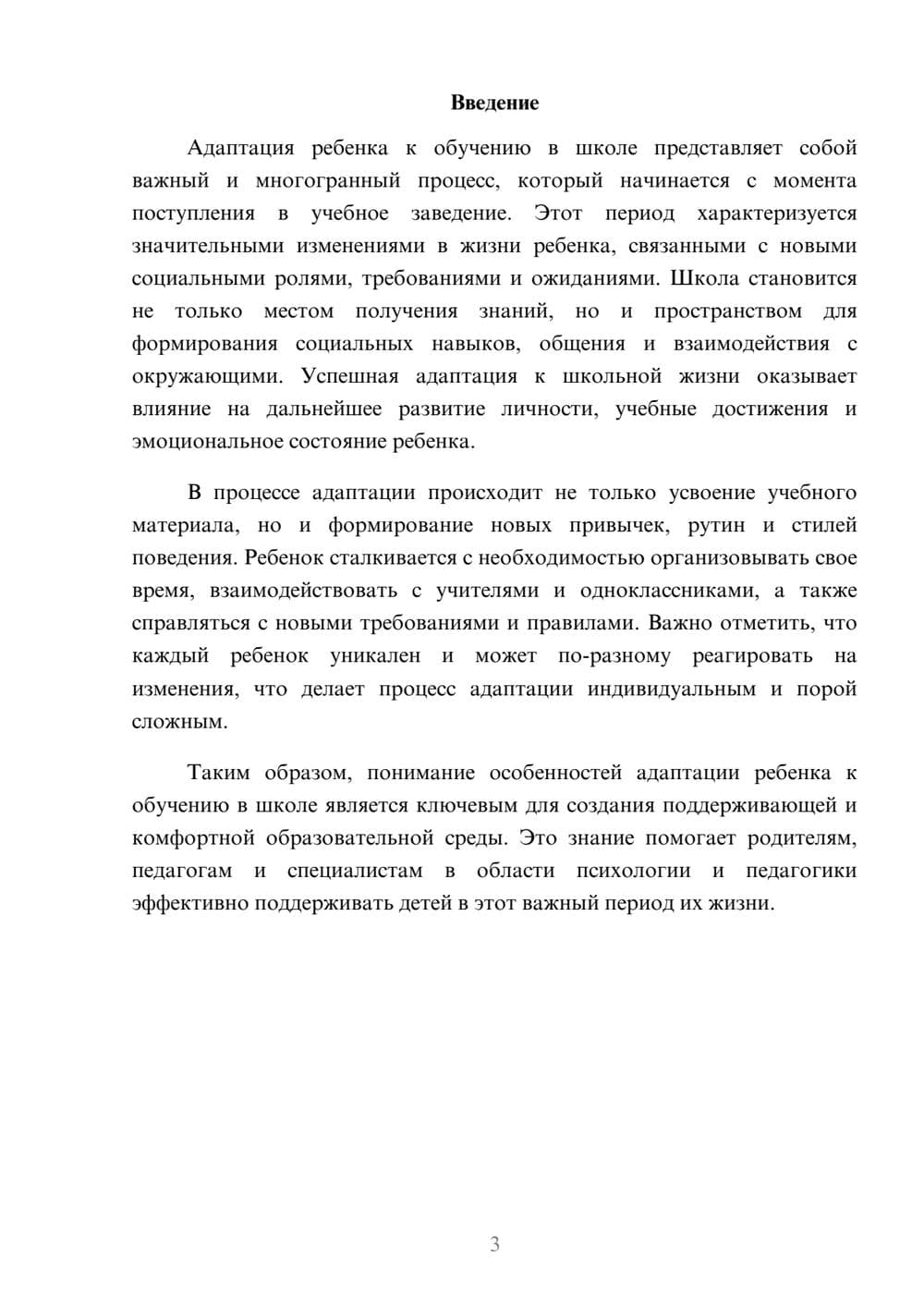 Введение

Адаптация ребенка к обучению в школе представляет собой важный и многогранный процесс, который начинается с момента поступления в учебное заведение. Этот период характеризуется значительными изменениями в жизни ребенка, связанными с новыми социальными ролями, требованиями и ожиданиями. Школа становится не только местом получения знаний, но и пространством для формирования социальных навыков, общения и взаимодействия с окружающими. Успешная адаптация к школьной жизни оказывает влияние на дальнейшее развитие личности, учебные достижения и эмоциональное состояние ребенка.

В процессе адаптации происходит не только усвоение учебного материала, но и формирование новых привычек, рутин и стилей поведения. Ребенок сталкивается с необходимостью организовывать свое время, взаимодействовать с учителями и одноклассниками, а также справляться с новыми требованиями и правилами. Важно отметить, что каждый ребенок уникален и может по-разному реагировать на изменения, что делает процесс адаптации индивидуальным и порой сложным.

Таким образом, понимание особенностей адаптации ребенка к обучению в школе является ключевым для создания поддерживающей и комфортной образовательной среды. Это знание помогает родителям, педагогам и специалистам в области психологии и педагогики эффективно поддерживать детей в этот важный период их жизни.

3